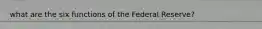 what are the six functions of the Federal Reserve?